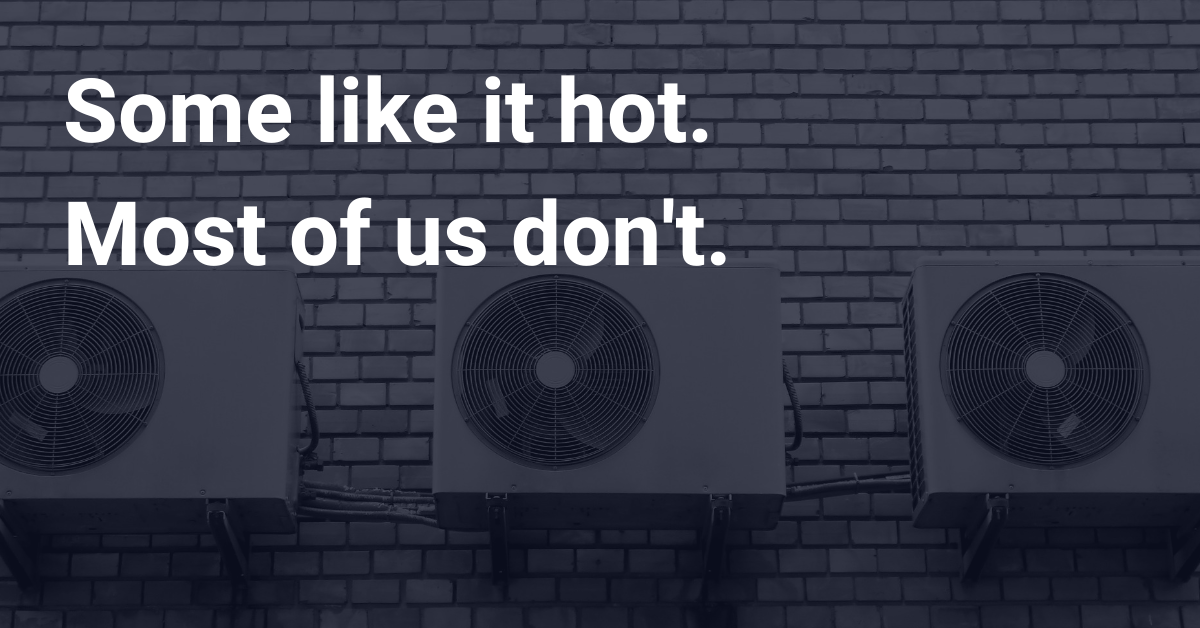 Some like it hot.
Most of us don't.